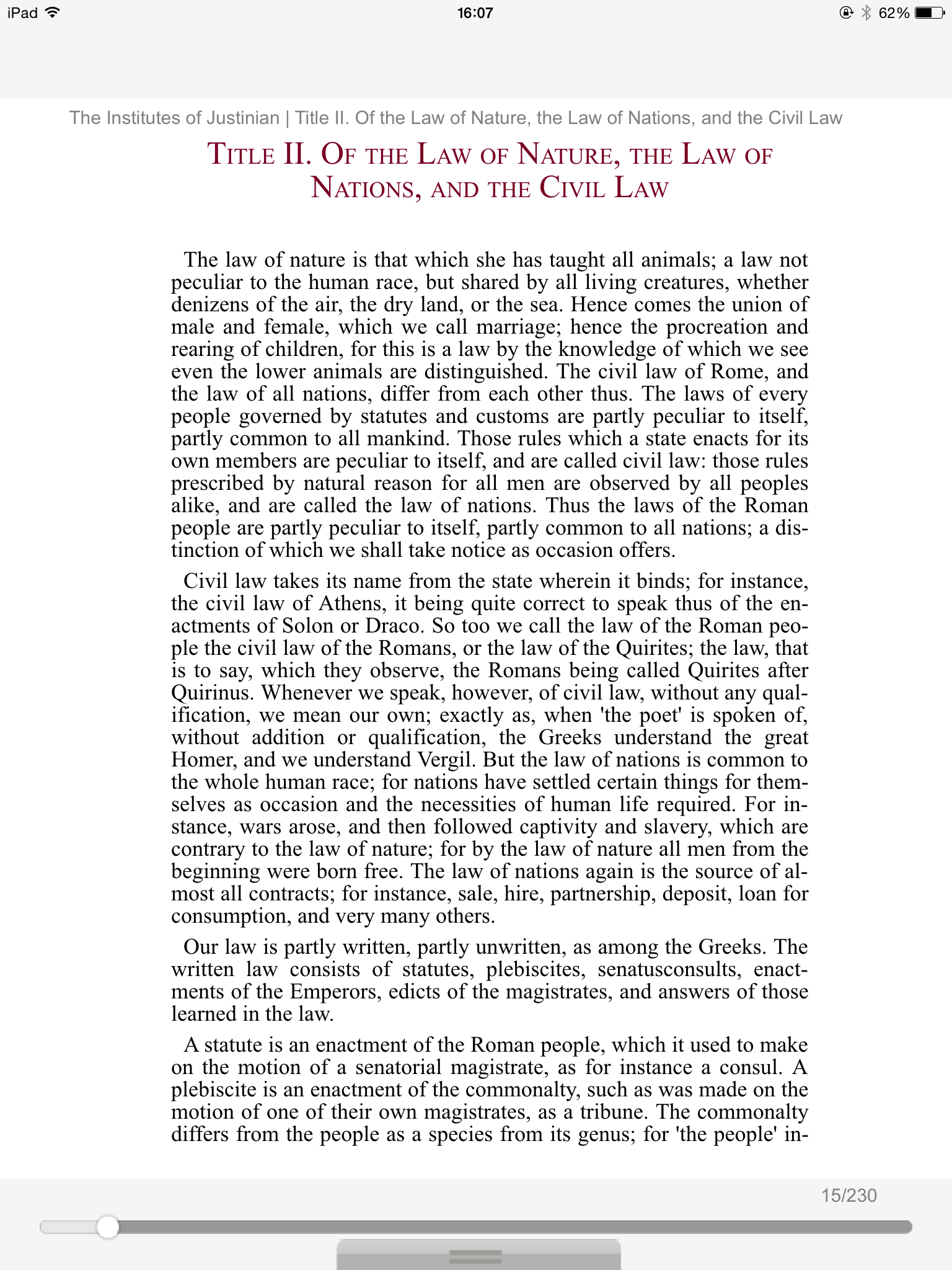 iPad 16:07 62%

The Institutes of Justinian | Title II. Of the Law of Nature, the Law of Nations, and the Civil Law

TITLE II. OF THE LAW OF NATURE, THE LAW OF NATIONS, AND THE CIVIL LAW

The law of nature is that which she has taught all animals; a law not peculiar to the human race, but shared by all living creatures, whether denizens of the air, the dry land, or the sea. Hence comes the union of male and female, which we call marriage; hence the procreation and rearing of children, for this is a law by the knowledge of which we see even the lower animals are distinguished. The civil law of Rome, and the law of all nations, differ from each other thus. The laws of every people governed by statutes and customs are partly peculiar to itself, partly common to all mankind. Those rules which a state enacts for its own members are peculiar to itself, and are called civil law: those rules prescribed by natural reason for all men are observed by all peoples alike, and are called the law of nations. Thus the laws of the Roman people are partly peculiar to itself, partly common to all nations; a distinction of which we shall take notice as occasion offers.

Civil law takes its name from the state wherein it binds; for instance, the civil law of Athens, it being quite correct to speak thus of the enactments of Solon or Draco. So too we call the law of the Roman people the civil law of the Romans, or the law of the Quirites; the law, that is to say, which they observe, the Romans being called Quirites after Quirinus. Whenever we speak, however, of civil law, without any qualification, we mean our own; exactly as, when 'the poet' is spoken of, without addition or qualification, the Greeks understand the great Homer, and we understand Vergil. But the law of nations is common to the whole human race; for nations have settled certain things for themselves as occasion and the necessities of human life required. For instance, wars arose, and then followed captivity and slavery, which are contrary to the law of nature; for by the law of nature all men from the beginning were born free. The law of nations again is the source of almost all contracts; for instance, sale, hire, partnership, deposit, loan for consumption, and very many others.

Our law is partly written, partly unwritten, as among the Greeks. The written law consists of statutes, plebiscites, senatusconsults, enactments of the Emperors, edicts of the magistrates, and answers of those learned in the law.

A statute is an enactment of the Roman people, which it used to make on the motion of a senatorial magistrate, as for instance a consul. A plebiscite is an enactment of the commonalty, such as was made on the motion of one of their own magistrates, as a tribune. The commonalty differs from the people as a species from its genus; for 'the people' in-

15/230